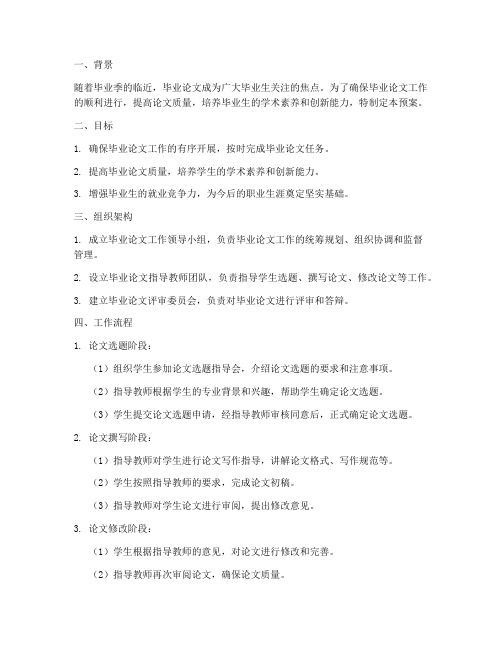 一、背景

随着毕业季的临近，毕业论文成为广大毕业生关注的焦点。为了确保毕业论文工作的顺利进行，提高论文质量，培养毕业生的学术素养和创新能力，特制定本预案。

二、目标

1. 确保毕业论文工作的有序开展，按时完成毕业论文任务。

2. 提高毕业论文质量，培养学生的学术素养和创新能力。

3. 增强毕业生的就业竞争力，为今后的职业生涯奠定坚实基础。

三、组织架构

1. 成立毕业论文工作领导小组，负责毕业论文工作的统筹规划、组织协调和监督管理。

2. 设立毕业论文指导教师团队，负责指导学生选题、撰写论文、修改论文等工作。

3. 建立毕业论文评审委员会，负责对毕业论文进行评审和答辩。

四、工作流程

1. 论文选题阶段：

（1）组织学生参加论文选题指导会，介绍论文选题的要求和注意事项。

（2）指导教师根据学生的专业背景和兴趣，帮助学生确定论文选题。

（3）学生提交论文选题申请，经指导教师审核同意后，正式确定论文选题。

2. 论文撰写阶段：

（1）指导教师对学生进行论文写作指导，讲解论文格式、写作规范等。

（2）学生按照指导教师的要求，完成论文初稿。

（3）指导教师对学生论文进行审阅，提出修改意见。

3. 论文修改阶段：

（1）学生根据指导教师的意见，对论文进行修改和完善。

（2）指导教师再次审阅论文，确保论文质量。